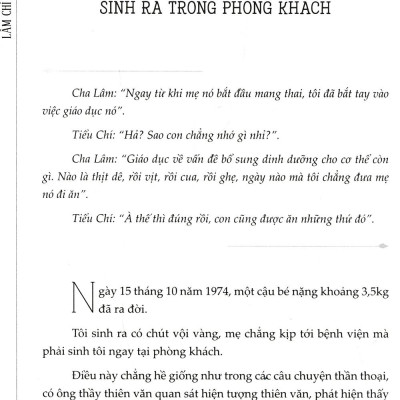 LÂM CHÍ

SINH RA TRONG PHONG KHACH

Cha Lâm: "Ngay từ khi mẹ nó bắt đầu mang thai, tôi đã bắt tay vào việc giáo dục nó".

Tiểu Chí: "Hả? Sao con chẳng nhớ gì nhỉ?".

Cha Lâm: "Giáo dục về vấn đề bổ sung dinh dưỡng cho cơ thể còn gì. Nào là thịt dê, rồi vịt, rồi cua, rồi ghẹ, ngày nào mà tôi chẳng đưa mẹ nó đi ăn".

Tiểu Chí: "À thế thì đúng rồi, con cũng được ăn những thứ đó".

Ngày 15 tháng 10 năm 1974, một cậu bé nặng khoảng 3,5kg đã ra đời.

Tôi sinh ra có chút vội vàng, mẹ chẳng kịp tới bệnh viện mà phải sinh tôi ngay tại phòng khách.

Điều này chẳng hề giống như trong các câu chuyện thần thoại, có ông thầy thiên văn quan sát hiện tượng thiên văn, phát hiện thấy